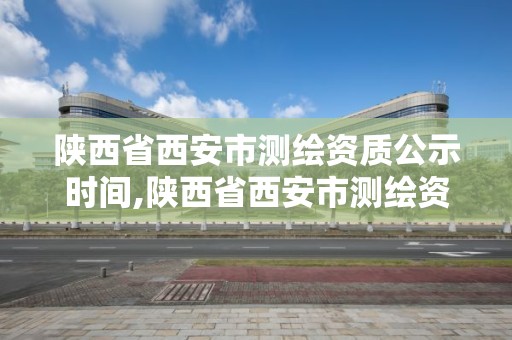 陕西省西安市测绘资质公示时间,陕西省西安市测绘资